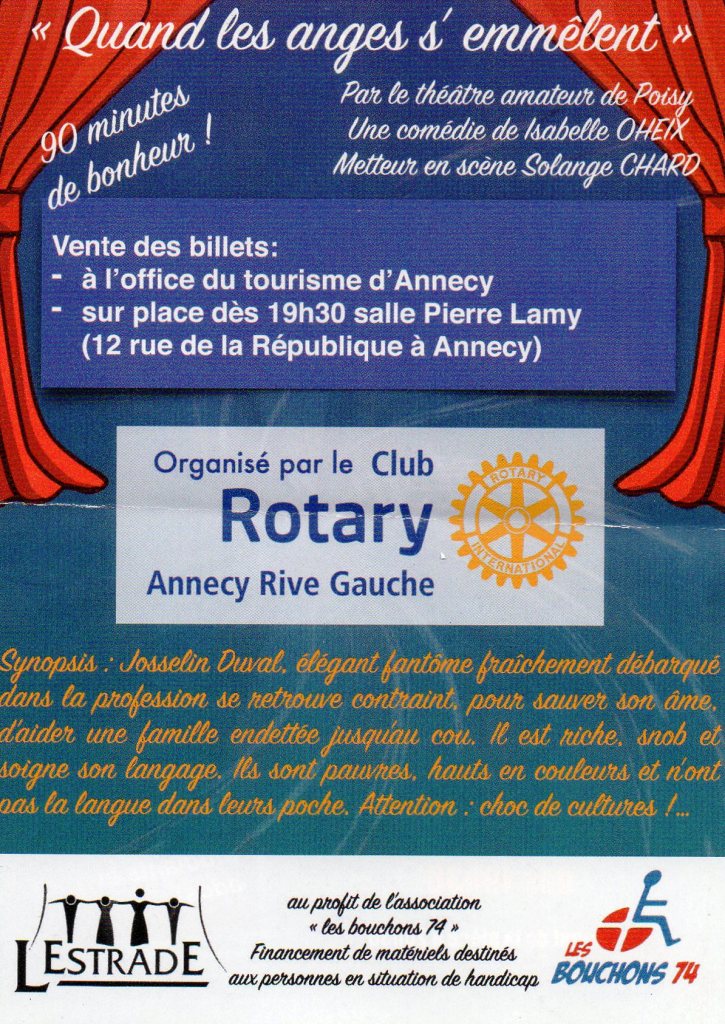 « Quand les anges s' emmêlent »

90 minutes de bonheur !

Par le théâtre amateur de Poisy
Une comédie de Isabelle OHEIX
Metteur en scène Solange CHARD

Vente des billets:
- à l'office du tourisme d'Annecy
- sur place dès 19h30 salle Pierre Lamy (12 rue de la République à Annecy)

Organisé par le Club
Rotary
Annecy Rive Gauche

ROTARY INTERNATIONAL

Synopsis : Josselin Duval, élégant fantôme fraîchement débarqué dans la profession se retrouve contraint, pour sauver son âme, d'aider une famille endettée jusqu'au cou. Il est riche, snob et soigne son langage. Ils sont pauvres, hauts en couleurs et n'ont pas la langue dans leurs poche. Attention : choc de cultures !...

L'ESTRADE

au profit de l'association « les bouchons 74 »
Financement de matériels destinés aux personnes en situation de handicap

LES BOUCHONS 74